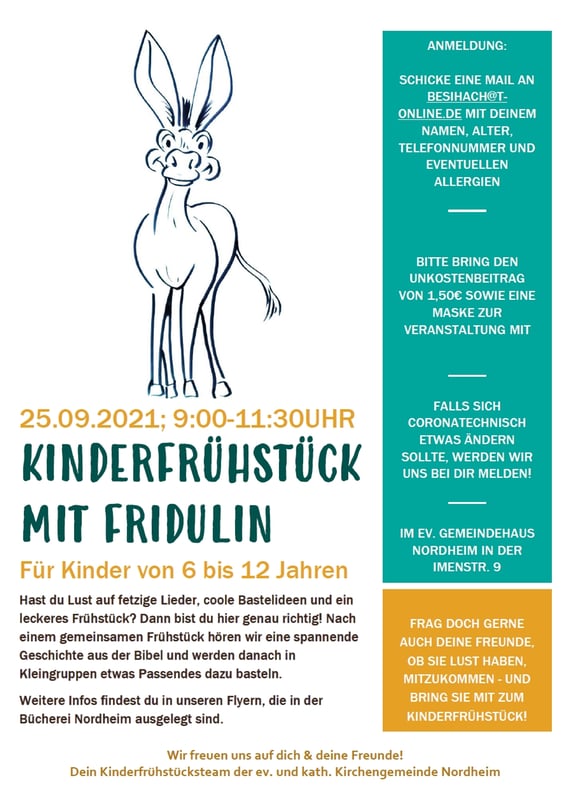 25.09.2021; 9:00-11:30UHR

KINDERFRÜHSTÜCK MIT FRIDULIN

Für Kinder von 6 bis 12 Jahren

Hast du Lust auf fetzige Lieder, coole Bastelideen und ein leckeres Frühstück? Dann bist du hier genau richtig! Nach einem gemeinsamen Frühstück hören wir eine spannende Geschichte aus der Bibel und werden danach in Kleingruppen etwas Passendes dazu basteln.

Weitere Infos findest du in unseren Flyern, die in der Bücherei Nordheim ausgelegt sind.

ANMELDUNG:

SCHICKE EINE MAIL AN BESIHACH@T-ONLINE.DE MIT DEINEM NAMEN, ALTER, TELEFONNUMMER UND EVENTUELLEN ALLERGIEN

BITTE BRING DEN UNKOSTENBEITRAG VON 1,50€ SOWIE EINE MASKE ZUR VERANSTALTUNG MIT

FALLS SICH CORONATECHNISCH ETWAS ÄNDERN SOLLTE, WERDEN WIR UNS BEI DIR MELDEN!

IM EV. GEMEINDEHAUS NORDHEIM IN DER IMENSTR. 9

FRAG DOCH GERNE AUCH DEINE FREUNDE, OB SIE LUST HABEN, MITZUKOMMEN - UND BRING SIE MIT ZUM KINDERFRÜHSTÜCK!

Wir freuen uns auf dich & deine Freunde!
Dein Kinderfrühstücksteam der ev. und kath. Kirchengemeinde Nordheim